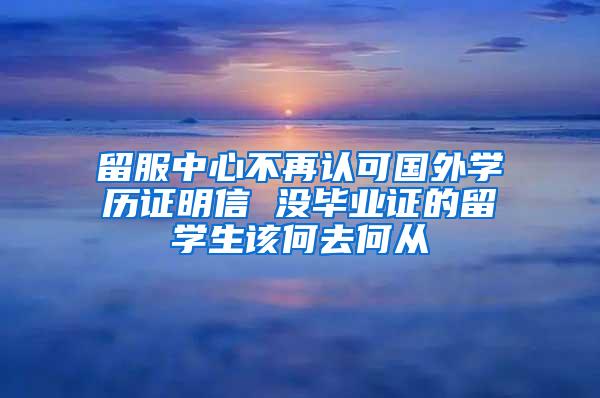 留服中心不再认可国外学历证明信 没毕业证的留学生该何去何从